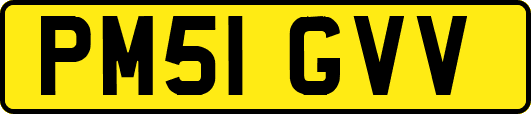 PM51 GVV